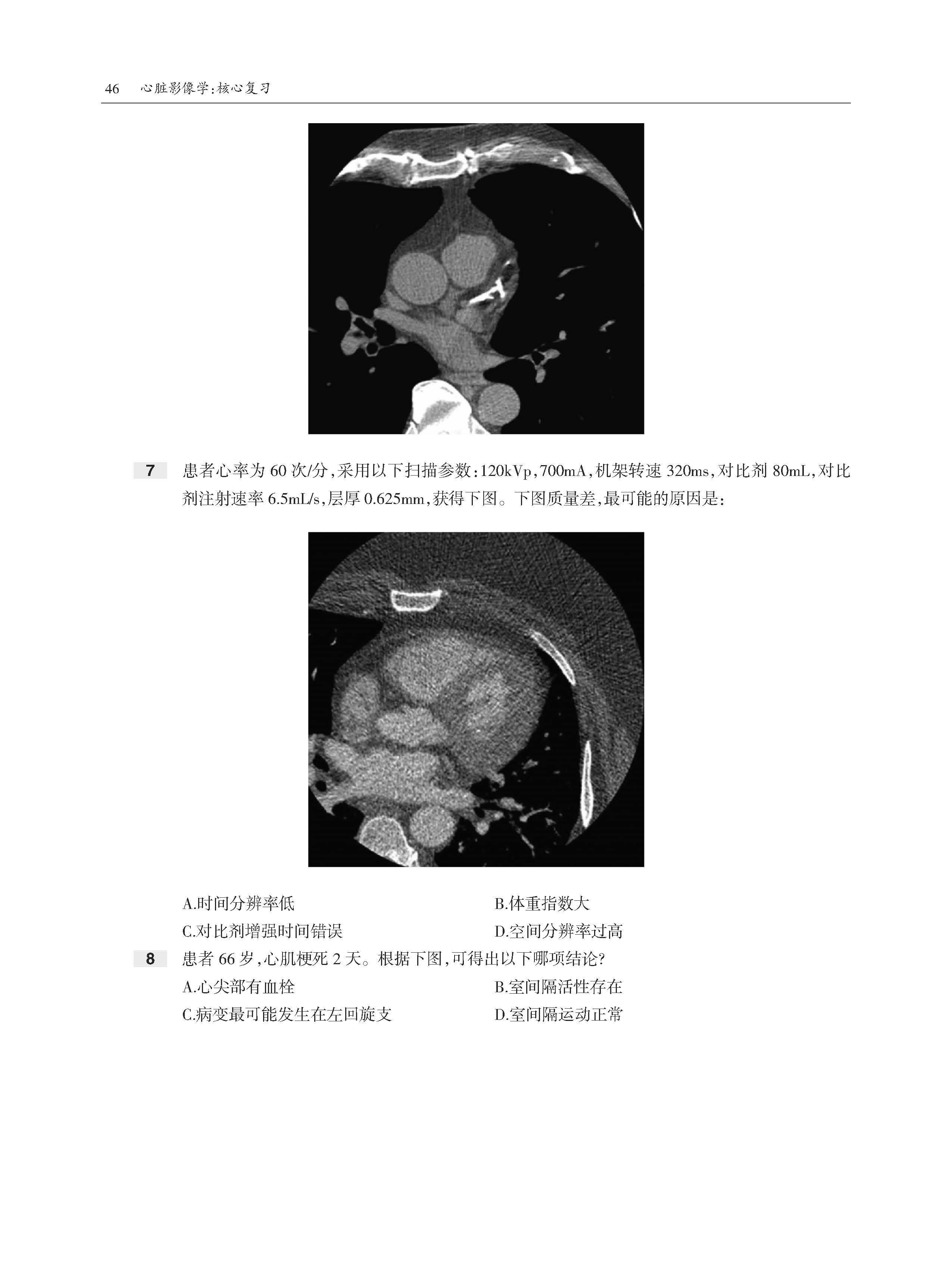 46 心脏影像学:核心复习

7 患者心率为 60 次/分,采用以下扫描参数:120kVp,700mA,机架转速 320ms,对比剂 80mL,对比剂注射速率 6.5mL/s,层厚 0.625mm,获得下图。下图质量差,最可能的原因是:

A.时间分辨率低
B.体重指数大
C.对比剂增强时间错误
D.空间分辨率过高

8 患者 66 岁,心肌梗死 2 天。根据下图,可得出以下哪项结论?
A.心尖部有血栓
B.室间隔活性存在
C.病变最可能发生在左回旋支
D.室间隔运动正常